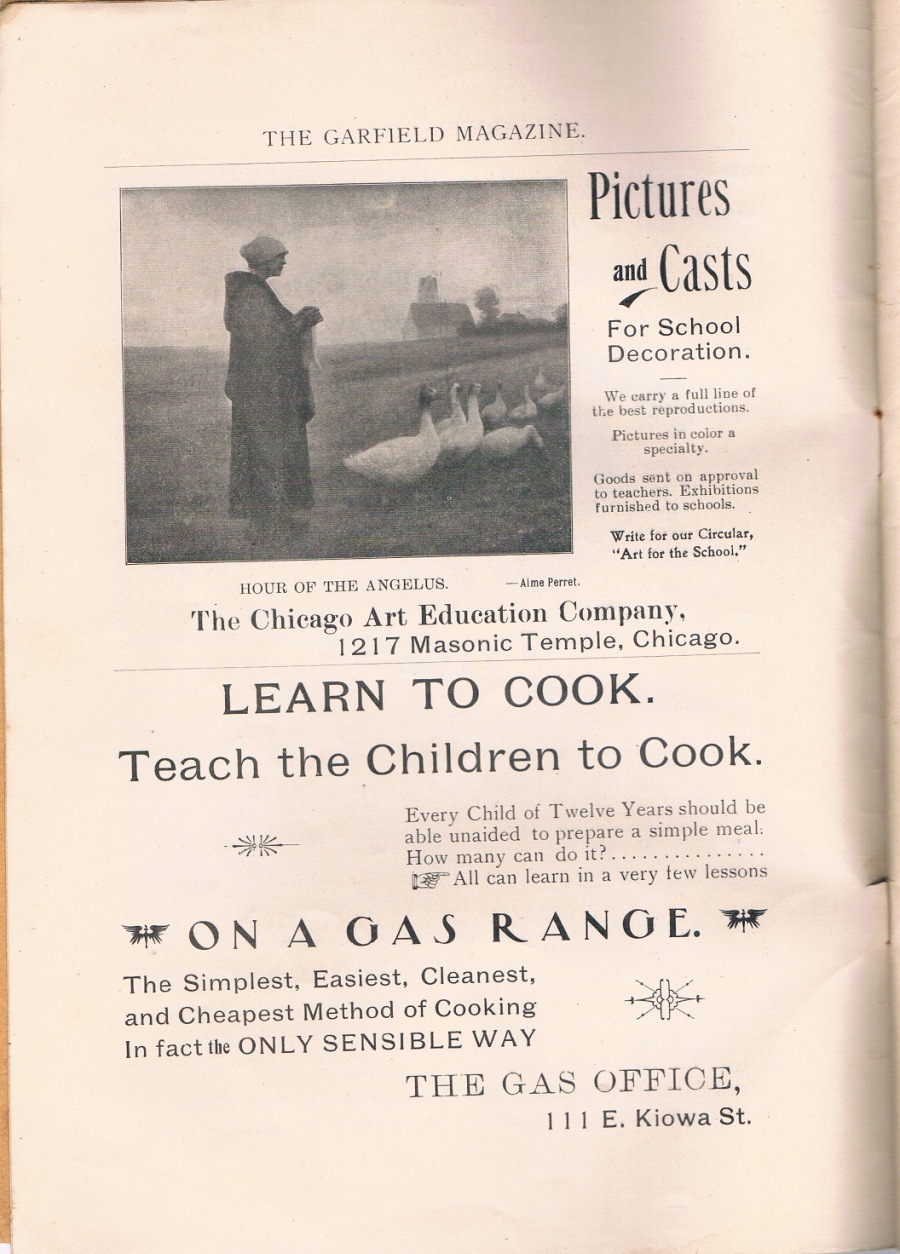 THE GARFIELD MAGAZINE.

Pictures and Casts

For School Decoration.

We carry a full line of the best reproductions.

Pictures in color a specialty.

Goods sent on approval to teachers. Exhibitions furnished to schools.

Write for our Circular, "Art for the School."

HOUR OF THE ANGELUS. —Aime Perret.

The Chicago Art Education Company, 1217 Masonic Temple, Chicago.

LEARN TO COOK.

Teach the Children to Cook.

Every Child of Twelve Years should be able unaided to prepare a simple meal. How many can do it?............... All can learn in a very few lessons

ON A GAS RANGE.

The Simplest, Easiest, Cleanest, and Cheapest Method of Cooking In fact the ONLY SENSIBLE WAY

THE GAS OFFICE,
111 E. Kiowa St.